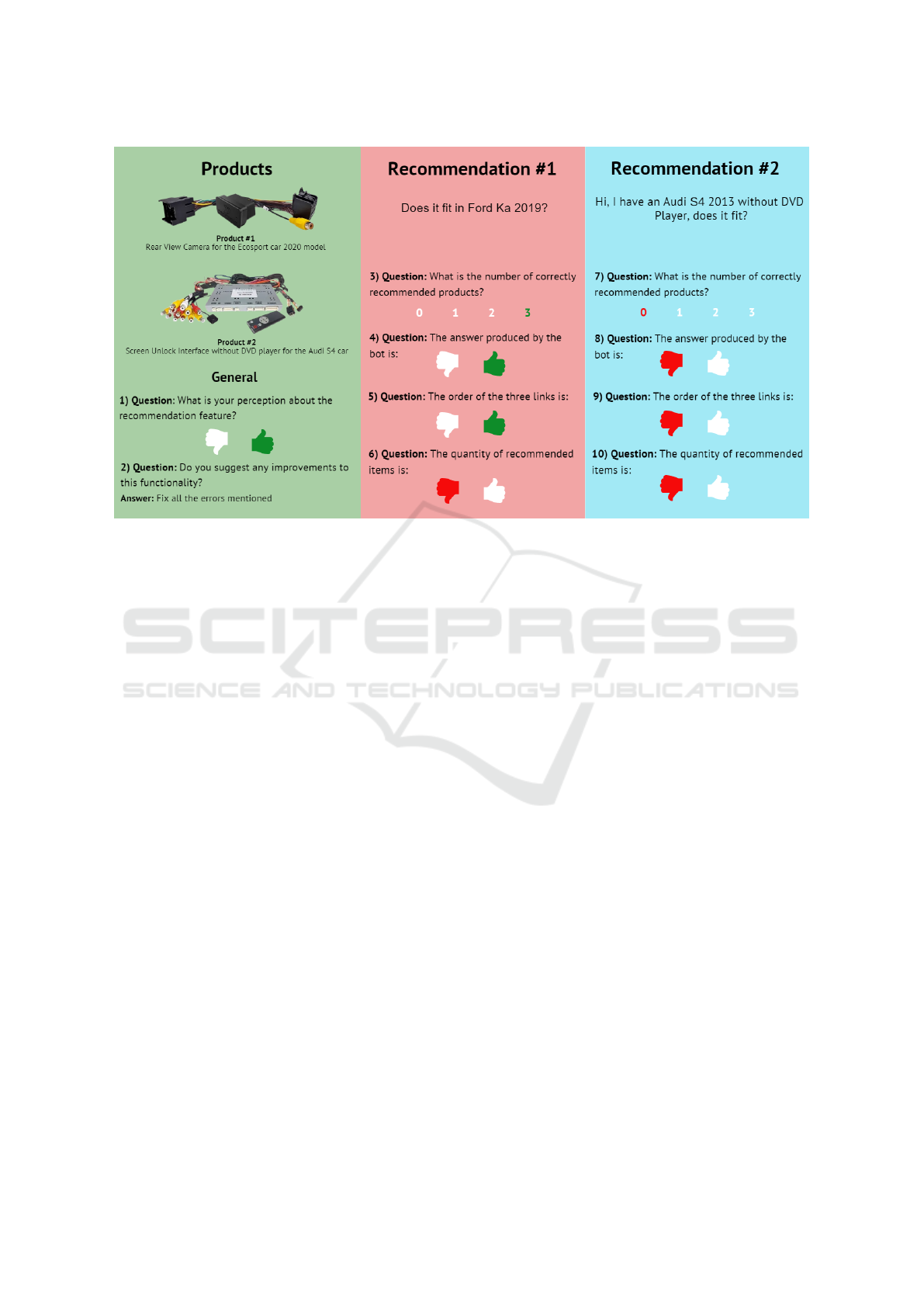 Products

Product #1
Rear View Camera for the Ecosport car 2020 model

Product #2
Screen Unlock Interface without DVD player for the Audi S4 car

General

1) Question: What is your perception about the recommendation feature?

2) Question: Do you suggest any improvements to this functionality?
Answer: Fix all the errors mentioned

Recommendation #1

Does it fit in Ford Ka 2019?

3) Question: What is the number of correctly recommended products?

0 1 2 3

4) Question: The answer produced by the bot is:

5) Question: The order of the three links is:

6) Question: The quantity of recommended items is:

Recommendation #2

Hi, I have an Audi S4 2013 without DVD Player, does it fit?

7) Question: What is the number of correctly recommended products?

0 1 2 3

8) Question: The answer produced by the bot is:

9) Question: The order of the three links is:

10) Question: The quantity of recommended items is:

SCITEPRESS
SCIENCE AND TECHNOLOGY PUBLICATIONS